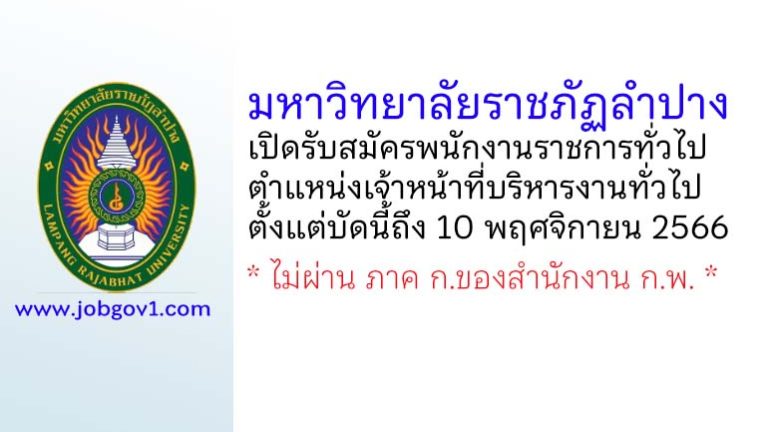 มหาวิทยาลัยราชภัฏลำปาง
LAMPANG RAJABHAT UNIVERSITY

www.jobgov1.com

มหาวิทยาลัยราชภัฏลำปาง
เปิดรับสมัครพนักงานราชการทั่วไป
ตำแหน่งเจ้าหน้าที่บริหารงานทั่วไป
ตั้งแต่บัดนี้ถึง 10 พฤศจิกายน 2566
* ไม่ผ่าน ภาค ก.ของสำนักงาน ก.พ. *